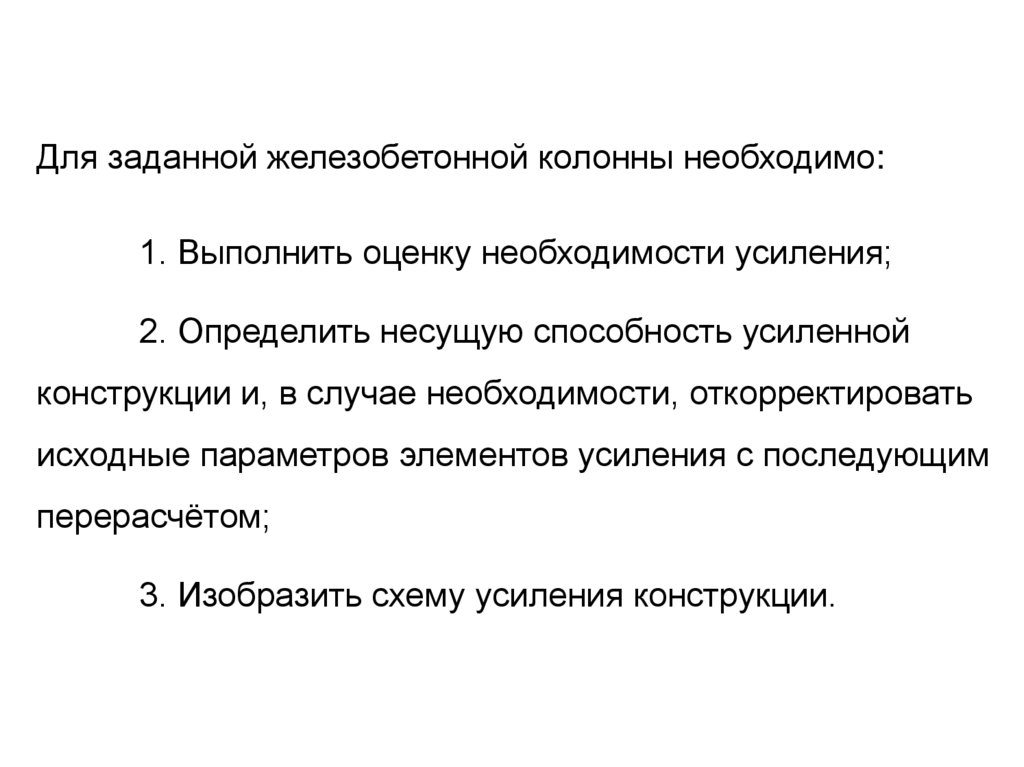 Для заданной железобетонной колонны необходимо:

1. Выполнить оценку необходимости усиления;

2. Определить несущую способность усиленной конструкции и, в случае необходимости, откорректировать исходные параметров элементов усиления с последующим перерасчётом;

3. Изобразить схему усиления конструкции.